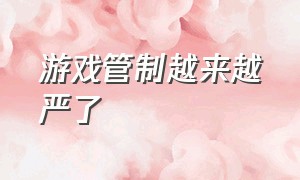 游戏管制越来越严了